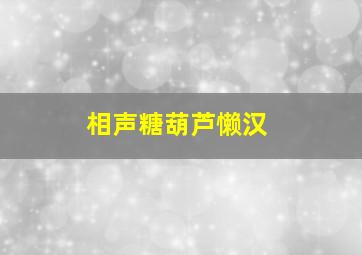 相声糖葫芦懒汉